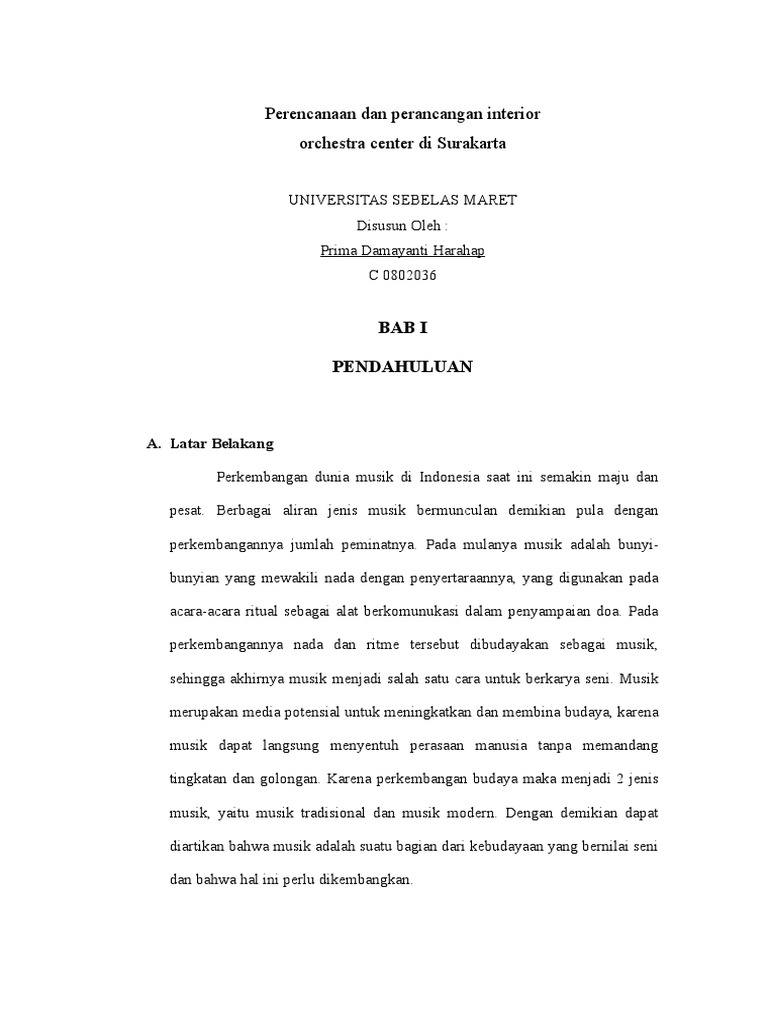 Perencanaan dan perancangan interior
orchestra center di Surakarta

UNIVERSITAS SEBELAS MARET
Disusun Oleh :
Prima Damayanti Harahap
C 0802036

BAB I

PENDAHULUAN

A. Latar Belakang

Perkembangan dunia musik di Indonesia saat ini semakin maju dan pesat. Berbagai aliran jenis musik bermunculan demikian pula dengan perkembangannya jumlah peminatnya. Pada mulanya musik adalah bunyi-bunyian yang mewakili nada dengan penyertaraannya, yang digunakan pada acara-acara ritual sebagai alat berkomunukasi dalam penyampaian doa. Pada perkembangannya nada dan ritme tersebut dibudayakan sebagai musik, sehingga akhirnya musik menjadi salah satu cara untuk berkarya seni. Musik merupakan media potensial untuk meningkatkan dan membina budaya, karena musik dapat langsung menyentuh perasaan manusia tanpa memandang tingkatan dan golongan. Karena perkembangan budaya maka menjadi 2 jenis musik, yaitu musik tradisional dan musik modern. Dengan demikian dapat diartikan bahwa musik adalah suatu bagian dari kebudayaan yang bernilai seni dan bahwa hal ini perlu dikembangkan.